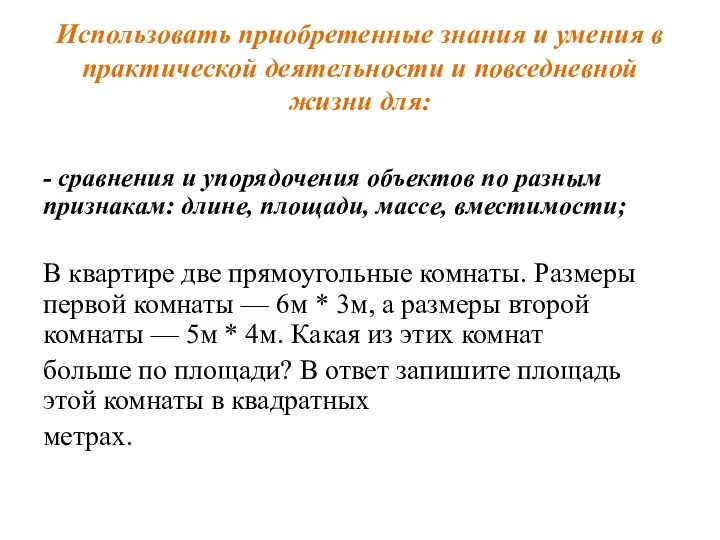 Использовать приобретенные знания и умения в практической деятельности и повседневной жизни для:

- сравнения и упорядочения объектов по разным признакам: длине, площади, массе, вместимости;

В квартире две прямоугольные комнаты. Размеры первой комнаты — 6м * 3м, а размеры второй комнаты — 5м * 4м. Какая из этих комнат

больше по площади? В ответ запишите площадь этой комнаты в квадратных

метрах.